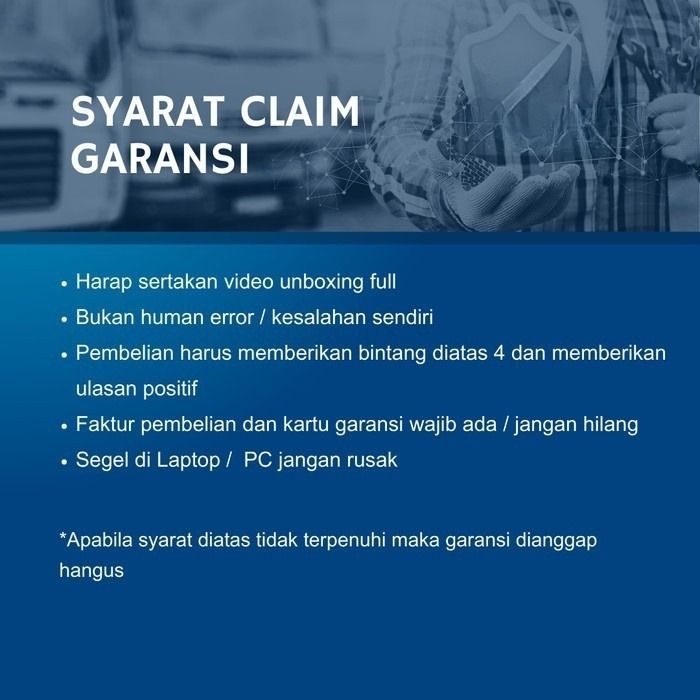 SYARAT CLAIM GARANSI

• Harap sertakan video unboxing full
• Bukan human error / kesalahan sendiri
• Pembelian harus memberikan bintang diatas 4 dan memberikan ulasan positif
• Faktur pembelian dan kartu garansi wajib ada / jangan hilang
• Segel di Laptop / PC jangan rusak

*Apabila syarat diatas tidak terpenuhi maka garansi dianggap hangus